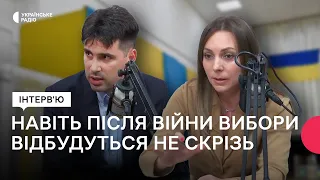 УКРАЇНСЬКЕ РАДІО

ІНТЕРВ'Ю

НАВІТЬ ПІСЛЯ ВІЙНИ ВИБОРИ ВІДБУДУТЬСЯ НЕ СКРІЗЬ